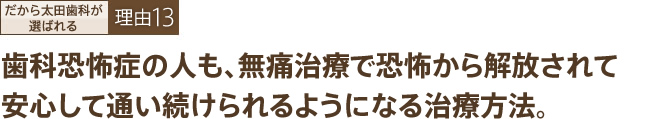 だから太田歯科が選ばれる
理由13

歯科恐怖症の人も、無痛治療で恐怖から解放されて安心して通い続けられるようになる治療方法。